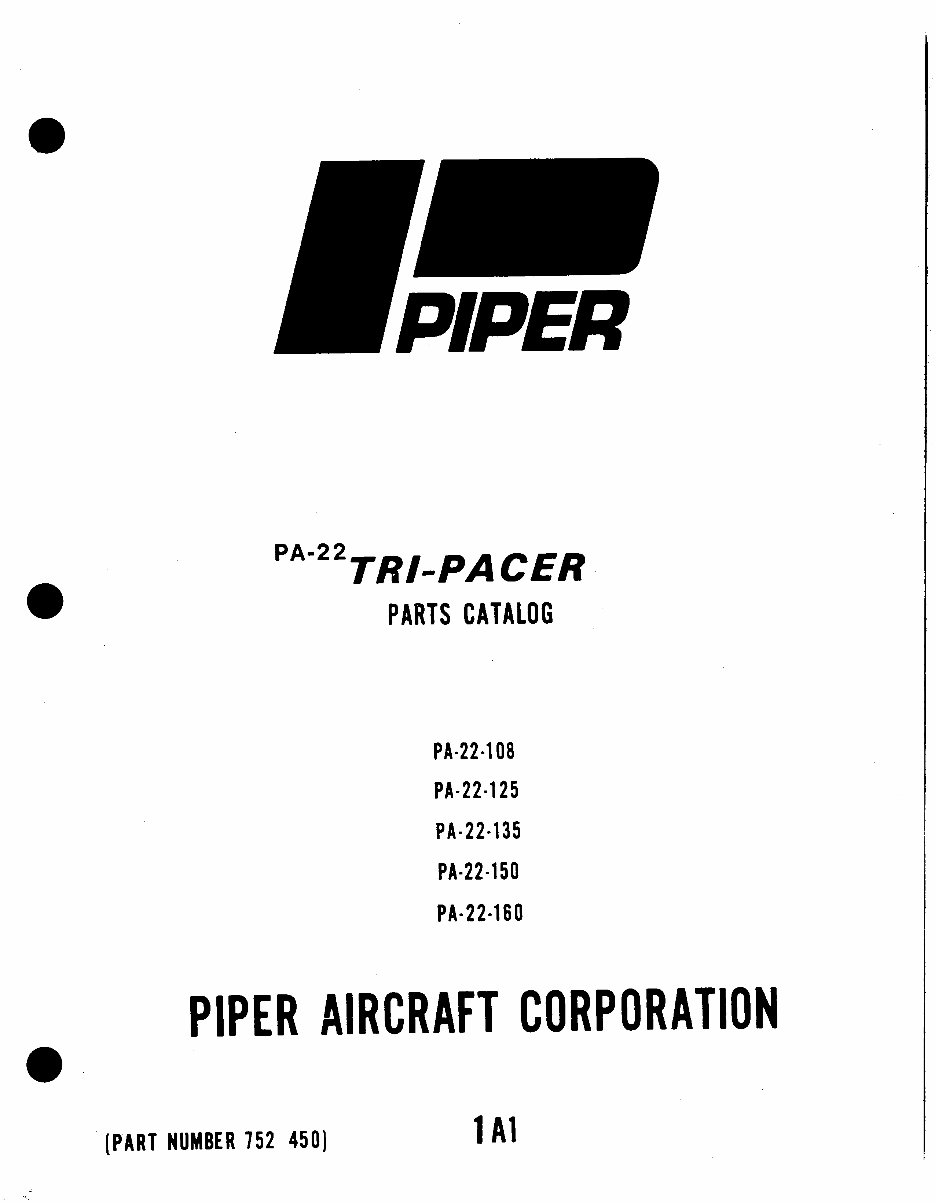 PIPER

PA-22 TRI-PACER
PARTS CATALOG

PA-22-108
PA-22-125
PA-22-135
PA-22-150
PA-22-160

PIPER AIRCRAFT CORPORATION

(PART NUMBER 752 450)

1A1